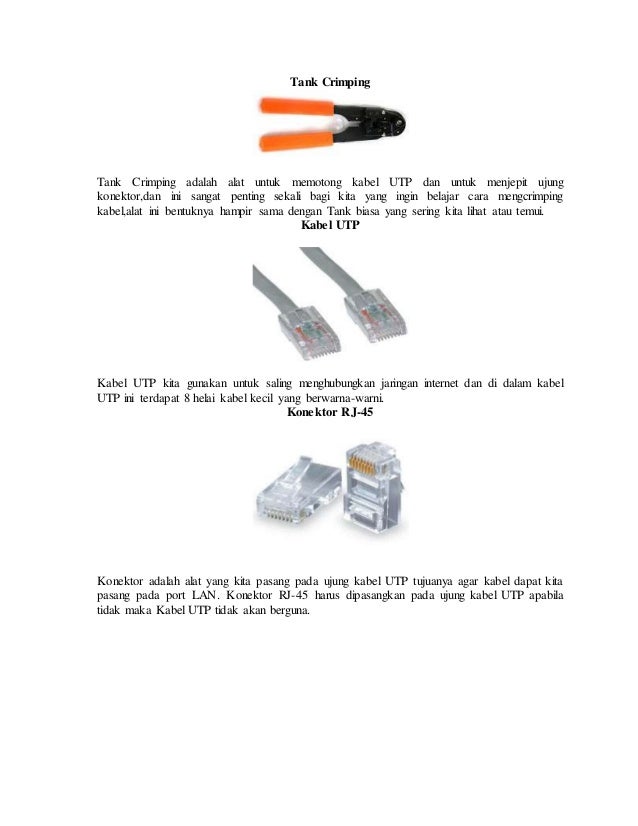 Tank Crimping

Tank Crimping adalah alat untuk memotong kabel UTP dan untuk menjepit ujung konektor,dan ini sangat penting sekali bagi kita yang ingin belajar cara mengcrimping kabel,alat ini bentuknya hampir sama dengan Tank biasa yang sering kita lihat atau temui.

Kabel UTP

Kabel UTP kita gunakan untuk saling menghubungkan jaringan internet dan di dalam kabel UTP ini terdapat 8 helai kabel kecil yang berwarna-warni.

Konektor RJ-45

Konektor adalah alat yang kita pasang pada ujung kabel UTP tujuanya agar kabel dapat kita pasang pada port LAN. Konektor RJ-45 harus dipasangkan pada ujung kabel UTP apabila tidak maka Kabel UTP tidak akan berguna.